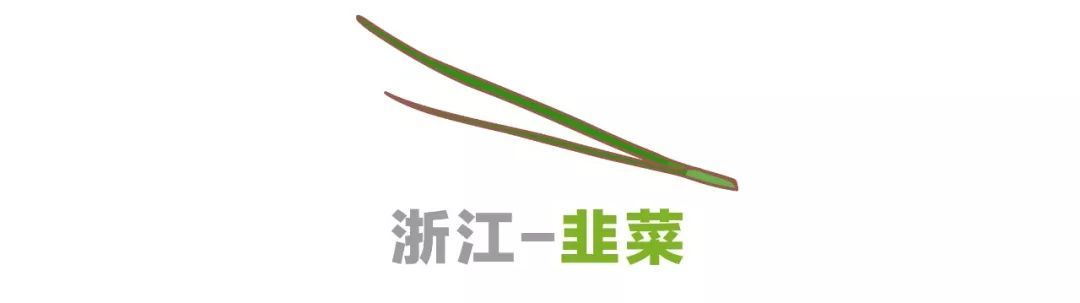 浙江-韭菜